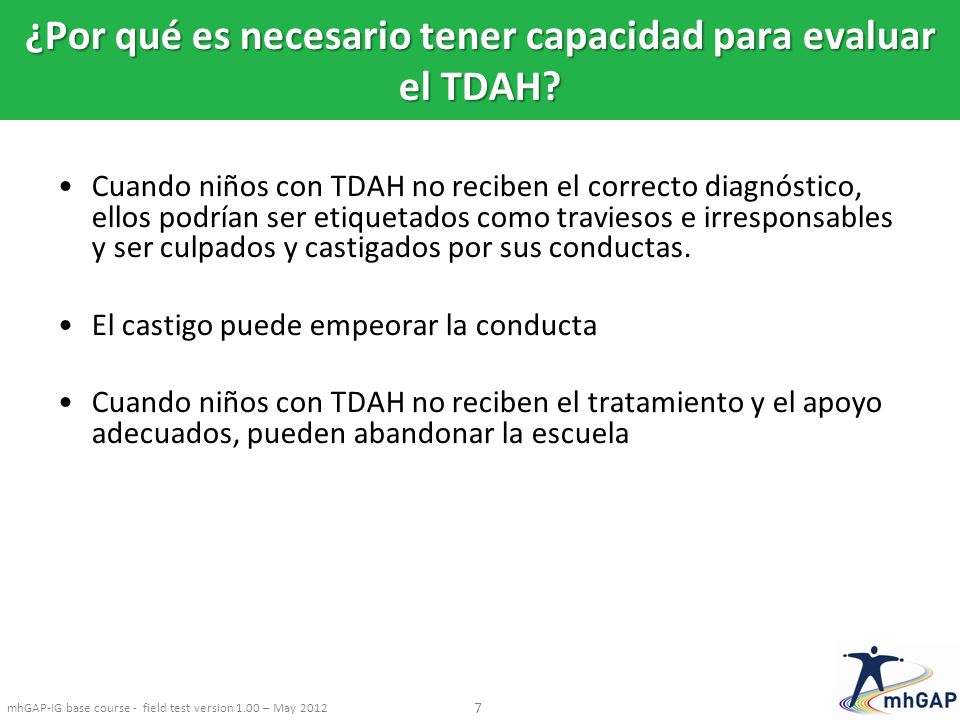 ¿Por qué es necesario tener capacidad para evaluar el TDAH?

• Cuando niños con TDAH no reciben el correcto diagnóstico, ellos podrían ser etiquetados como traviesos e irresponsables y ser culpados y castigados por sus conductas.

• El castigo puede empeorar la conducta

• Cuando niños con TDAH no reciben el tratamiento y el apoyo adecuados, pueden abandonar la escuela

mhGAP-IG base course - field test version 1.00 – May 2012

7

mhGAP